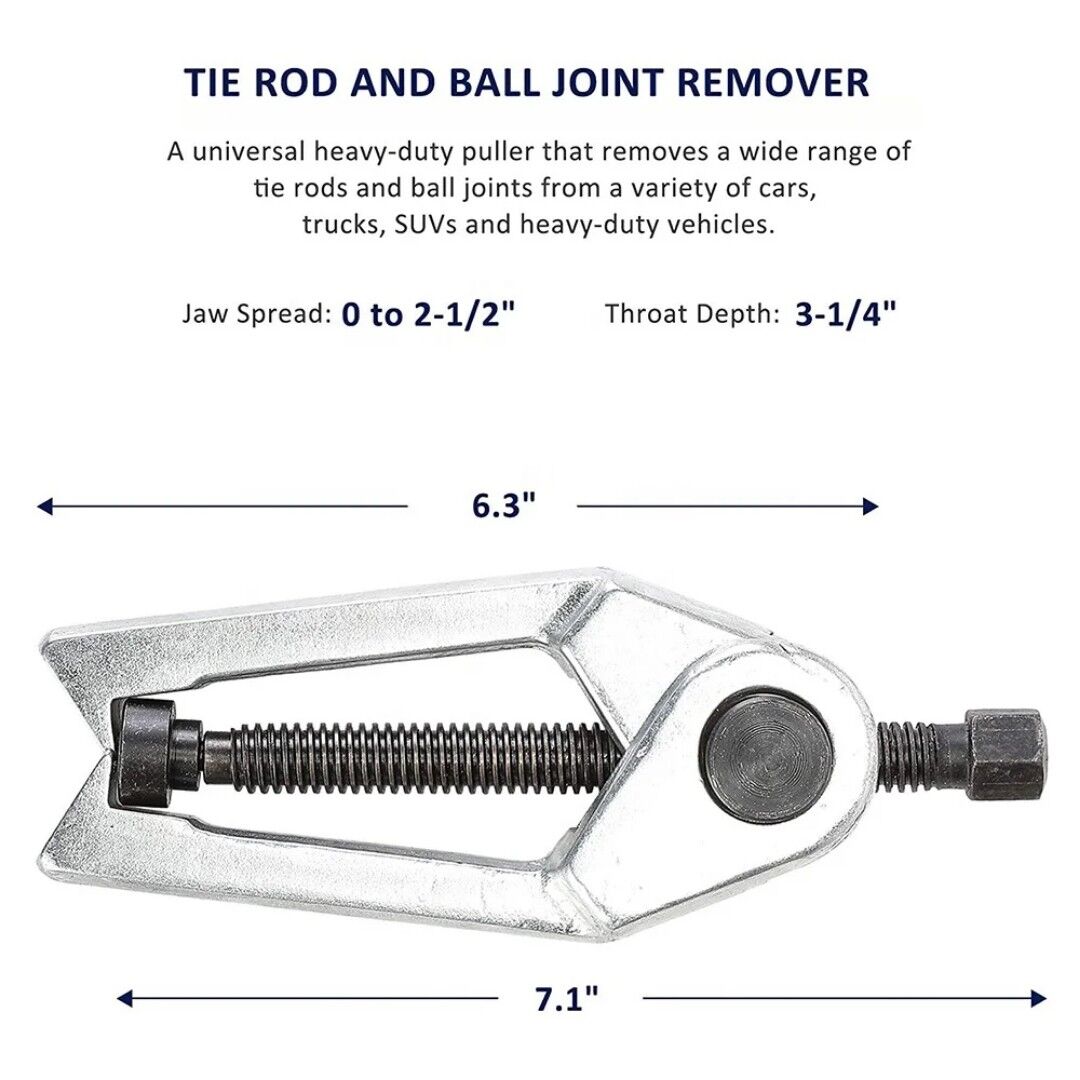 TIE ROD AND BALL JOINT REMOVER

A universal heavy-duty puller that removes a wide range of tie rods and ball joints from a variety of cars, trucks, SUVs and heavy-duty vehicles.

Jaw Spread: 0 to 2-1/2"

Throat Depth: 3-1/4"

6.3"

7.1"